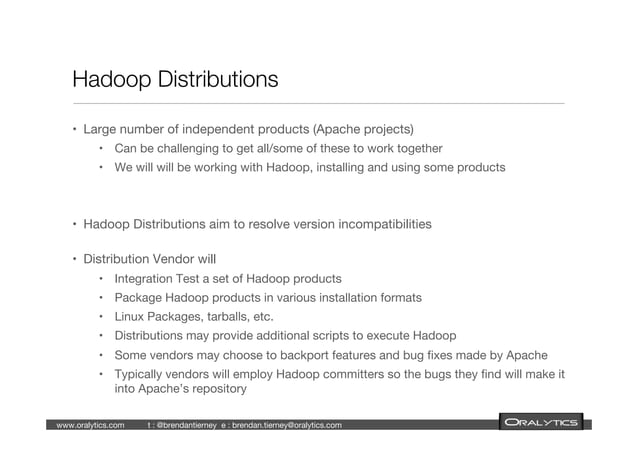 Hadoop Distributions

• Large number of independent products (Apache projects)
  • Can be challenging to get all/some of these to work together
  • We will will be working with Hadoop, installing and using some products

• Hadoop Distributions aim to resolve version incompatibilities

• Distribution Vendor will
  • Integration Test a set of Hadoop products
  • Package Hadoop products in various installation formats
  • Linux Packages, tarballs, etc.
  • Distributions may provide additional scripts to execute Hadoop
  • Some vendors may choose to backport features and bug fixes made by Apache
  • Typically vendors will employ Hadoop committers so the bugs they find will make it into Apache's repository

www.oralytics.com t : @brendantierney e : brendan.tierney@oralytics.com ORALYTICS